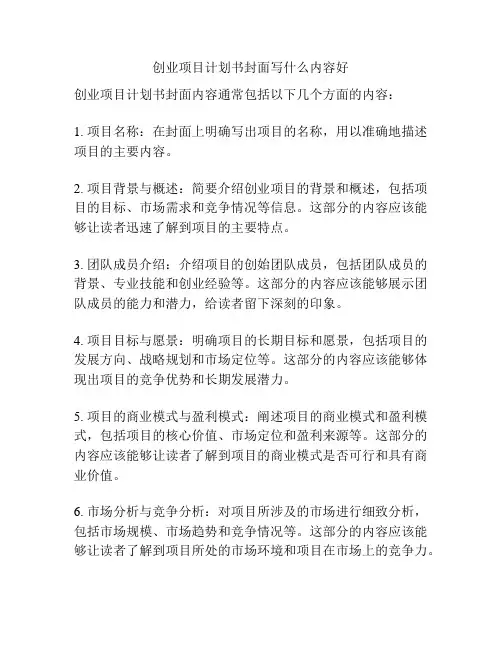 创业项目计划书封面写什么内容好

创业项目计划书封面内容通常包括以下几个方面的内容：

1. 项目名称：在封面上明确写出项目的名称，用以准确地描述项目的主要内容。

2. 项目背景与概述：简要介绍创业项目的背景和概述，包括项目的目标、市场需求和竞争情况等信息。这部分的内容应该能够让读者迅速了解到项目的主要特点。

3. 团队成员介绍：介绍项目的创始团队成员，包括团队成员的背景、专业技能和创业经验等。这部分的内容应该能够展示团队成员的能力和潜力，给读者留下深刻的印象。

4. 项目目标与愿景：明确项目的长期目标和愿景，包括项目的发展方向、战略规划和市场定位等。这部分的内容应该能够体现出项目的竞争优势和长期发展潜力。

5. 项目的商业模式与盈利模式：阐述项目的商业模式和盈利模式，包括项目的核心价值、市场定位和盈利来源等。这部分的内容应该能够让读者了解到项目的商业模式是否可行和具有商业价值。

6. 市场分析与竞争分析：对项目所涉及的市场进行细致分析，包括市场规模、市场趋势和竞争情况等。这部分的内容应该能够让读者了解到项目所处的市场环境和项目在市场上的竞争力。